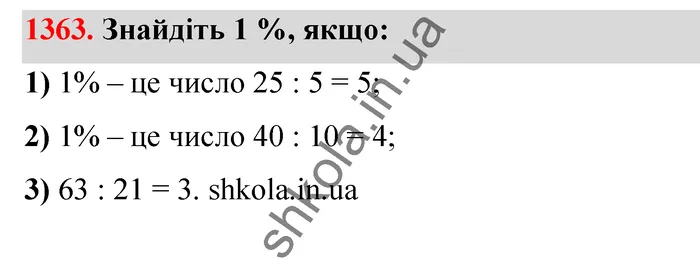 **1363.** **Знайдіть 1 %, якщо:**

**1)** 1% – це число $25 : 5 = 5$;

**2)** 1% – це число $40 : 10 = 4$;

**3)** $63 : 21 = 3$. shkola.in.ua

shkola.in.ua